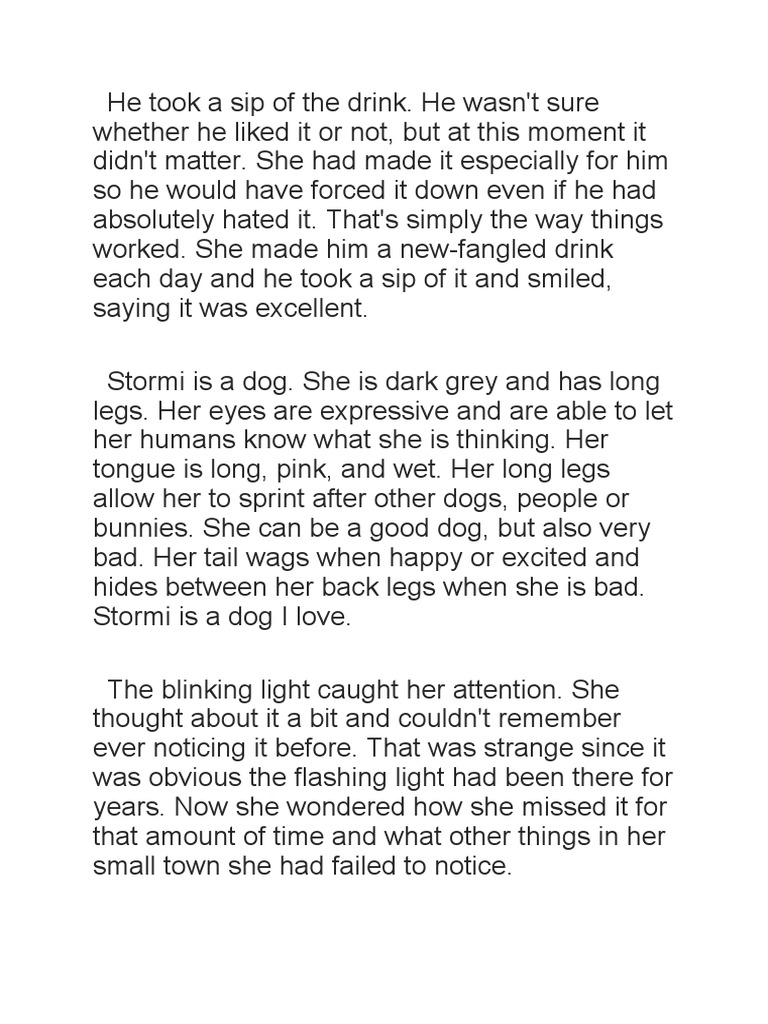 He took a sip of the drink. He wasn't sure whether he liked it or not, but at this moment it didn't matter. She had made it especially for him so he would have forced it down even if he had absolutely hated it. That's simply the way things worked. She made him a new-fangled drink each day and he took a sip of it and smiled, saying it was excellent.

Stormi is a dog. She is dark grey and has long legs. Her eyes are expressive and are able to let her humans know what she is thinking. Her tongue is long, pink, and wet. Her long legs allow her to sprint after other dogs, people or bunnies. She can be a good dog, but also very bad. Her tail wags when happy or excited and hides between her back legs when she is bad. Stormi is a dog I love.

The blinking light caught her attention. She thought about it a bit and couldn't remember ever noticing it before. That was strange since it was obvious the flashing light had been there for years. Now she wondered how she missed it for that amount of time and what other things in her small town she had failed to notice.